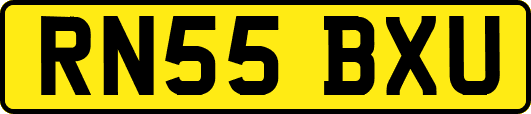 RN55 BXU